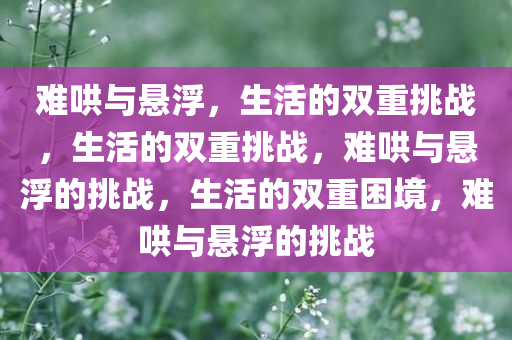 难哄与悬浮，生活的双重挑战，生活的双重挑战，难哄与悬浮的挑战，生活的双重困境，难哄与悬浮的挑战